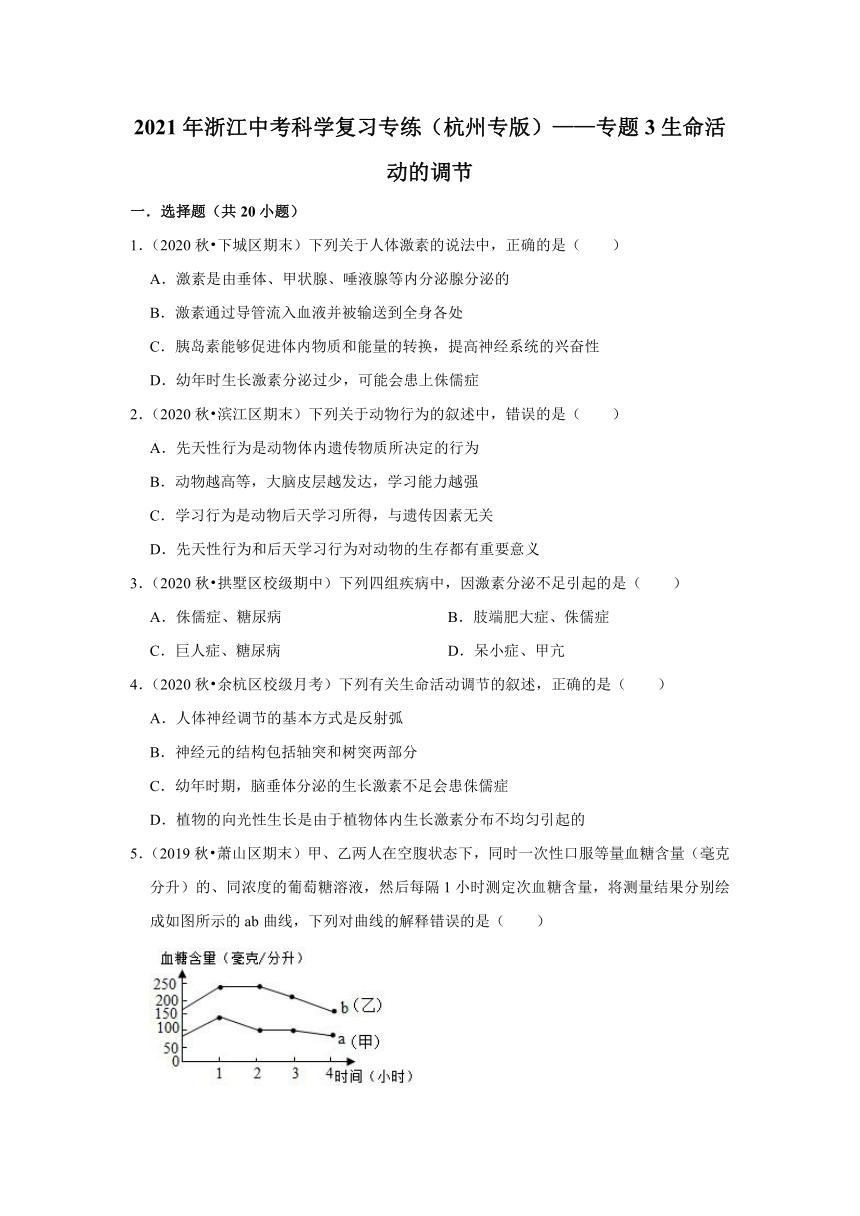 2021年浙江中考科学复习专练（杭州专版）——专题3生命活动的调节

一．选择题（共20小题）

1．（2020秋•下城区期末）下列关于人体激素的说法中，正确的是（　　）

A．激素是由垂体、甲状腺、唾液腺等内分泌腺分泌的

B．激素通过导管流入血液并被输送到全身各处

C．胰岛素能够促进体内物质和能量的转换，提高神经系统的兴奋性

D．幼年时生长激素分泌过少，可能会患上侏儒症

2．（2020秋•滨江区期末）下列关于动物行为的叙述中，错误的是（　　）

A．先天性行为是动物体内遗传物质所决定的行为

B．动物越高等，大脑皮层越发达，学习能力越强

C．学习行为是动物后天学习所得，与遗传因素无关

D．先天性行为和后天学习行为对动物的生存都有重要意义

3．（2020秋•拱墅区校级期中）下列四组疾病中，因激素分泌不足引起的是（　　）

A．侏儒症、糖尿病　　B．肢端肥大症、侏儒症

C．巨人症、糖尿病　　D．呆小症、甲亢

4．（2020秋•余杭区校级月考）下列有关生命活动调节的叙述，正确的是（　　）

A．人体神经调节的基本方式是反射弧

B．神经元的结构包括轴突和树突两部分

C．幼年时期，脑垂体分泌的生长激素不足会患侏儒症

D．植物的向光性生长是由于植物体内生长激素分布不均匀引起的

5．（2019秋•萧山区期末）甲、乙两人在空腹状态下，同时一次性口服等量血糖含量（毫克分升）的、同浓度的葡萄糖溶液，然后每隔1小时测定次血糖含量，将测量结果分别绘成如图所示的ab曲线，下列对曲线的解释错误的是（　　）

血糖含量（毫克/分升）
250
200
150
100
50
0
1
2
3
4
时间（小时）
b（乙）
a（甲）